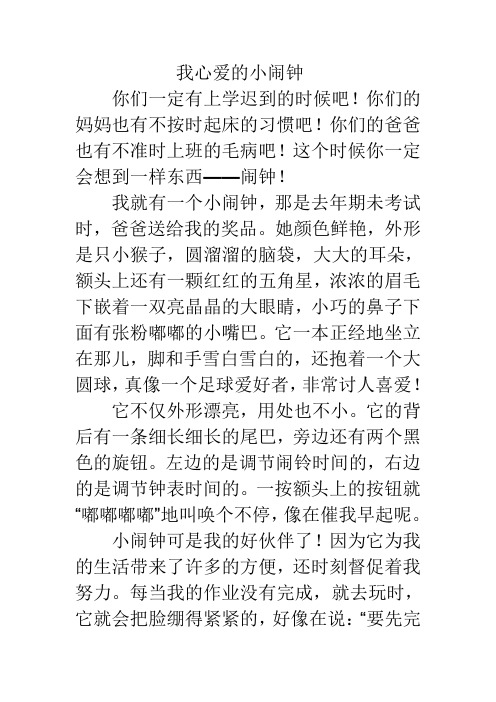 我心爱的小闹钟

你们一定有上学迟到的时候吧！你们的妈妈也有不按时起床的习惯吧！你们的爸爸也有不准时上班的毛病吧！这个时候你一定会想到一样东西——闹钟！

我就有一个小闹钟，那是去年期未考试时，爸爸送给我的奖品。她颜色鲜艳，外形是只小猴子，圆溜溜的脑袋，大大的耳朵，额头上还有一颗红红的五角星，浓浓的眉毛下嵌着一双亮晶晶的大眼睛，小巧的鼻子下面有张粉嘟嘟的小嘴巴。它一本正经地坐立在那儿，脚和手雪白雪白的，还抱着一个大圆球，真像一个足球爱好者，非常讨人喜爱！

它不仅外形漂亮，用处也不小。它的背后有一条细长细长的尾巴，旁边还有两个黑色的旋钮。左边的是调节闹铃时间的，右边的是调节钟表时间的。一按额头上的按钮就“嘟嘟嘟嘟”地叫唤个不停，像在催我早起呢。

小闹钟可是我的好伙伴了！因为它为我的生活带来了许多的方便，还时刻督促着我努力。每当我的作业没有完成，就去玩时，它就会把脸绷得紧紧的，好像在说：“要先完